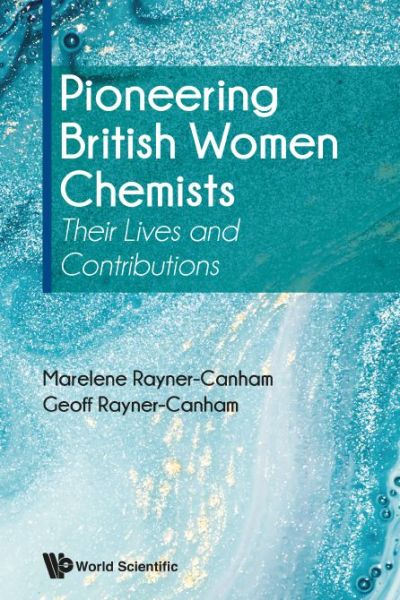 Pioneering British Women Chemists

Their Lives and Contributions

Marelene Rayner-Canham
Geoff Rayner-Canham

World Scientific